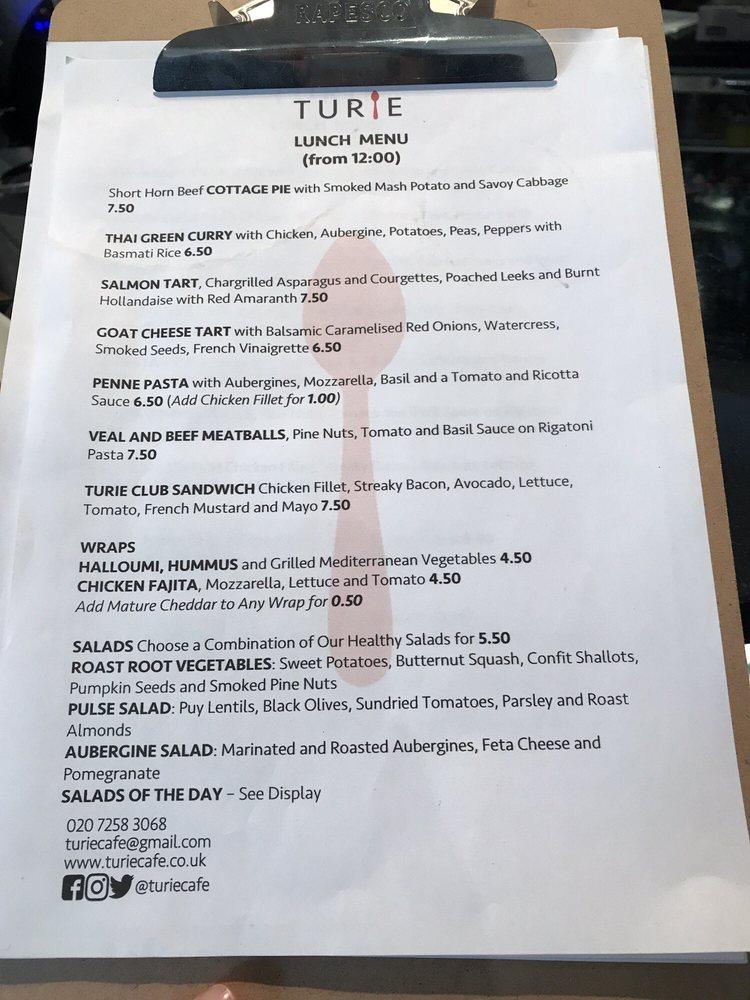 RAPESCO

TURIE

LUNCH MENU
(from 12:00)

Short Horn Beef COTTAGE PIE with Smoked Mash Potato and Savoy Cabbage 7.50

THAI GREEN CURRY with Chicken, Aubergine, Potatoes, Peas, Peppers with Basmati Rice 6.50

SALMON TART, Chargrilled Asparagus and Courgettes, Poached Leeks and Burnt Hollandaise with Red Amaranth 7.50

GOAT CHEESE TART with Balsamic Caramelised Red Onions, Watercress, Smoked Seeds, French Vinaigrette 6.50

PENNE PASTA with Aubergines, Mozzarella, Basil and a Tomato and Ricotta Sauce 6.50 (Add Chicken Fillet for 1.00)

VEAL AND BEEF MEATBALLS, Pine Nuts, Tomato and Basil Sauce on Rigatoni Pasta 7.50

TURIE CLUB SANDWICH Chicken Fillet, Streaky Bacon, Avocado, Lettuce, Tomato, French Mustard and Mayo 7.50

WRAPS
HALLOUMI, HUMMUS and Grilled Mediterranean Vegetables 4.50
CHICKEN FAJITA, Mozzarella, Lettuce and Tomato 4.50
Add Mature Cheddar to Any Wrap for 0.50

SALADS Choose a Combination of Our Healthy Salads for 5.50
ROAST ROOT VEGETABLES: Sweet Potatoes, Butternut Squash, Confit Shallots, Pumpkin Seeds and Smoked Pine Nuts
PULSE SALAD: Puy Lentils, Black Olives, Sundried Tomatoes, Parsley and Roast Almonds
AUBERGINE SALAD: Marinated and Roasted Aubergines, Feta Cheese and Pomegranate
SALADS OF THE DAY – See Display

020 7258 3068
turiecafe@gmail.com
www.turiecafe.co.uk
@turiecafe